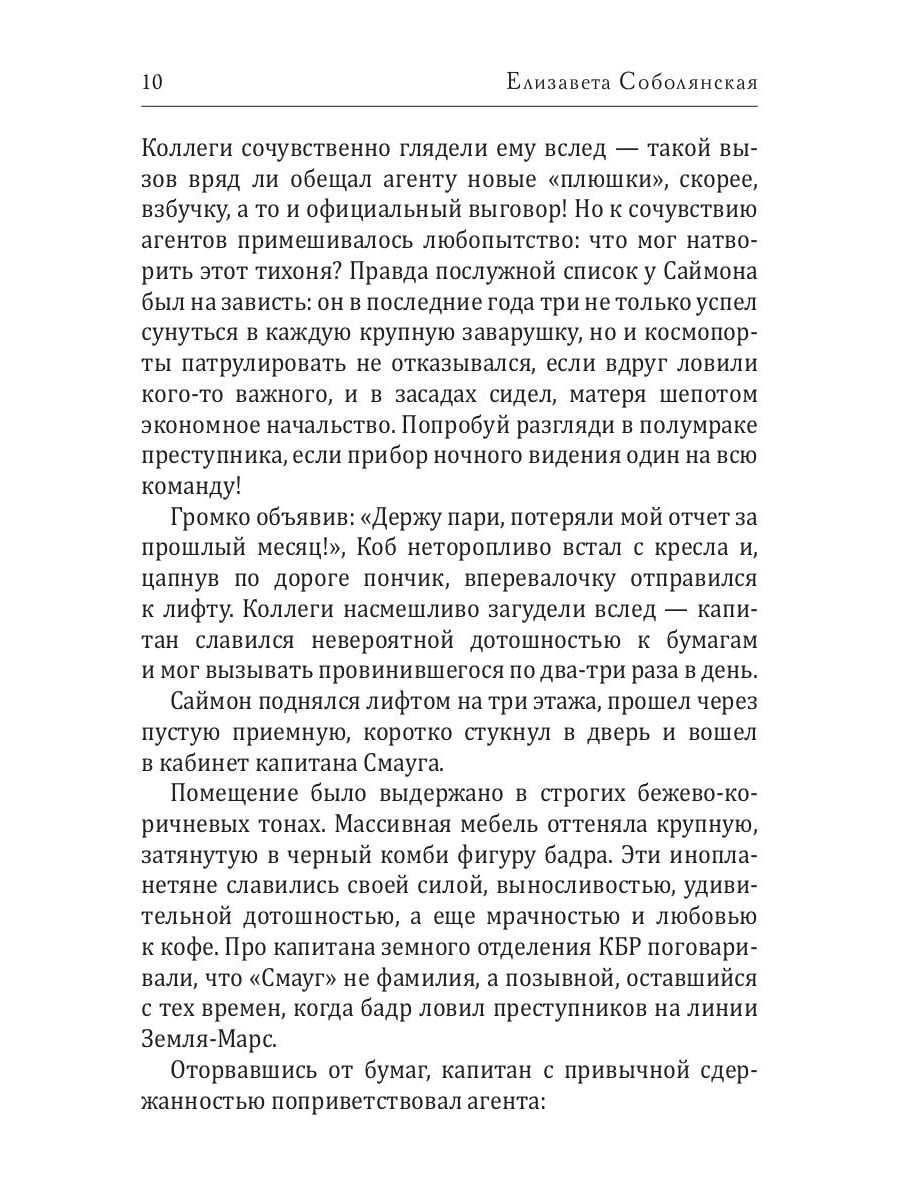 10 Елизавета Соболянская

Коллеги сочувственно глядели ему вслед — такой вызов вряд ли обещал агенту новые «плюшки», скорее, взбучку, а то и официальный выговор! Но к сочувствию агентов примешивалось любопытство: что мог натворить этот тихоня? Правда послужной список у Саймона был на зависть: он в последние года три не только успел сунуться в каждую крупную заварушку, но и космопорты патрулировать не отказывался, если вдруг ловили кого-то важного, и в засадах сидел, матеря шепотом экономное начальство. Попробуй разгляди в полумраке преступника, если прибор ночного видения один на всю команду!

Громко объявив: «Держу пари, потеряли мой отчет за прошлый месяц!», Коб неторопливо встал с кресла и, цапнув по дороге пончик, вперевалочку отправился к лифту. Коллеги насмешливо загудели вслед — капитан славился невероятной дотошностью к бумагам и мог вызывать провинившегося по два-три раза в день.

Саймон поднялся лифтом на три этажа, прошел через пустую приемную, коротко стукнул в дверь и вошел в кабинет капитана Смауга.

Помещение было выдержано в строгих бежево-коричневых тонах. Массивная мебель оттеняла крупную, затянутую в черный комби фигуру бадра. Эти инопланетяне славились своей силой, выносливостью, удивительной дотошностью, а еще мрачностью и любовью к кофе. Про капитана земного отделения КБР поговаривали, что «Смауг» не фамилия, а позывной, оставшийся с тех времен, когда бадр ловил преступников на линии Земля-Марс.

Оторвавшись от бумаг, капитан с привычной сдержанностью поприветствовал агента: